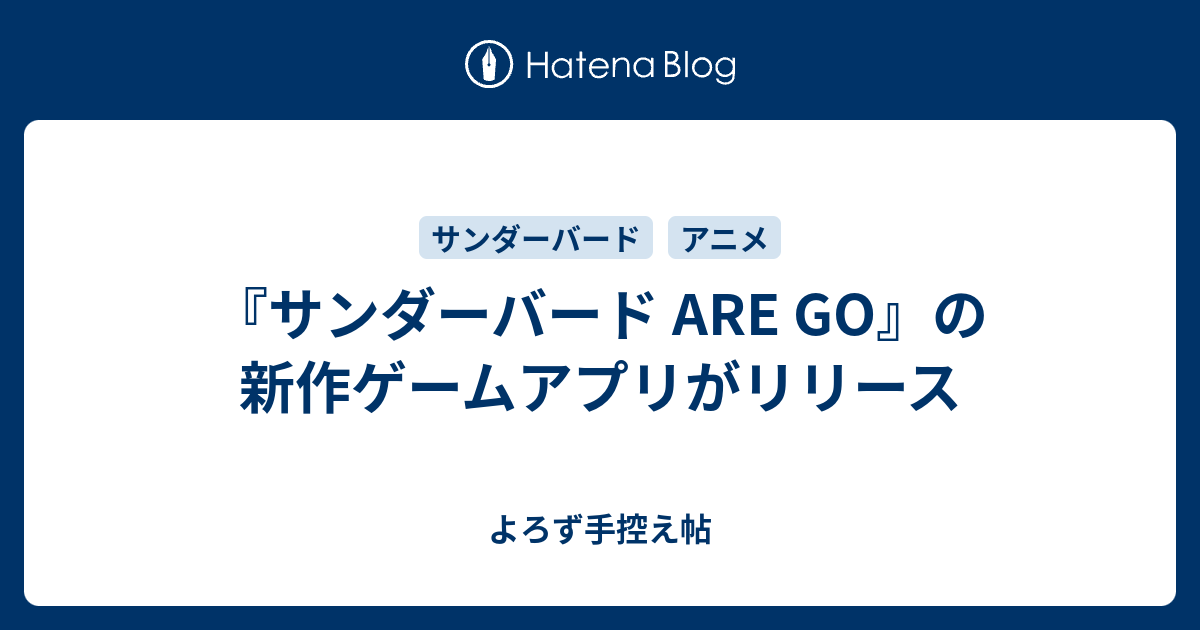 Hatena Blog

サンダーバード

アニメ

『サンダーバード ARE GO』の新作ゲームアプリがリリース

よろず手控え帖